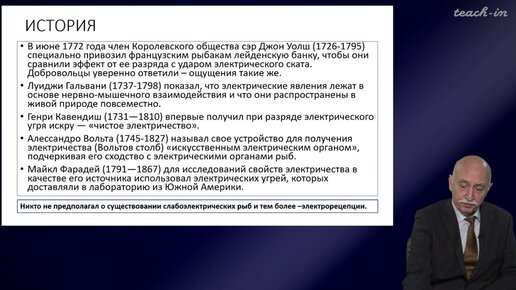 teach-in

ИСТОРИЯ

• В июне 1772 года член Королевского общества сэр Джон Уолш (1726-1795) специально привозил французским рыбакам лейденскую банку, чтобы они сравнили эффект от ее разряда с ударом электрического ската. Добровольцы уверенно ответили – ощущения такие же.

• Луиджи Гальвани (1737-1798) показал, что электрические явления лежат в основе нервно-мышечного взаимодействия и что они распространены в живой природе повсеместно.

• Генри Кавендиш (1731—1810) впервые получил при разряде электрического угря искру — «чистое электричество».

• Алессандро Вольта (1745-1827) называл свое устройство для получения электричества (Вольтов столб) «искусственным электрическим органом», подчеркивая его сходство с электрическими органами рыб.

• Майкл Фарадей (1791—1867) для исследований свойств электричества в качестве его источника использовал электрических угрей, которых доставляли в лабораторию из Южной Америки.

Никто не предполагал о существовании слабоэлектрических рыб и тем более –электрорецепции.